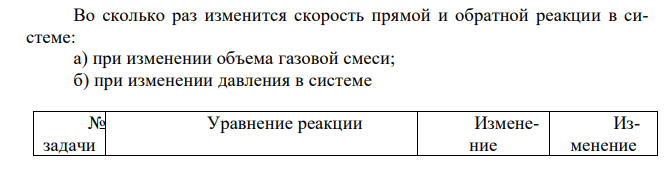 Во сколько раз изменится скорость прямой и обратной реакции в системе:

а) при изменении объема газовой смеси;

б) при изменении давления в системе

| № задачи | Уравнение реакции | Изменение | Изменение |
|---|---|---|---|